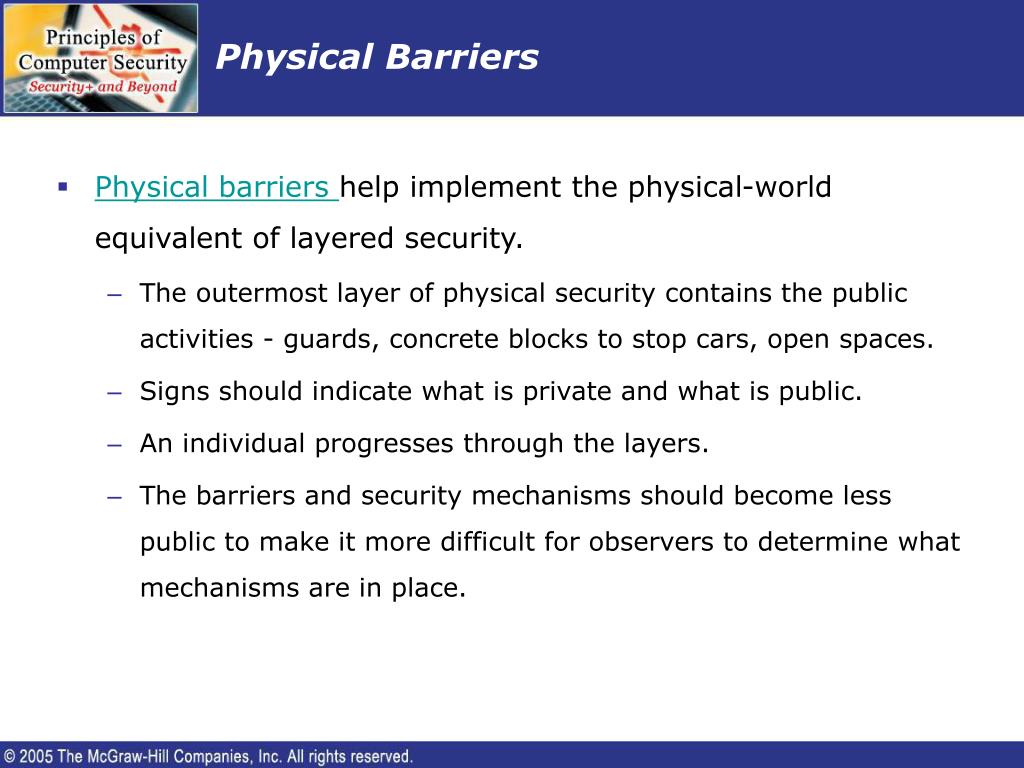 Principles of Computer Security
Security+ and Beyond

Physical Barriers

▪ Physical barriers help implement the physical-world equivalent of layered security.

– The outermost layer of physical security contains the public activities - guards, concrete blocks to stop cars, open spaces.

– Signs should indicate what is private and what is public.

– An individual progresses through the layers.

– The barriers and security mechanisms should become less public to make it more difficult for observers to determine what mechanisms are in place.

© 2005 The McGraw-Hill Companies, Inc. All rights reserved.